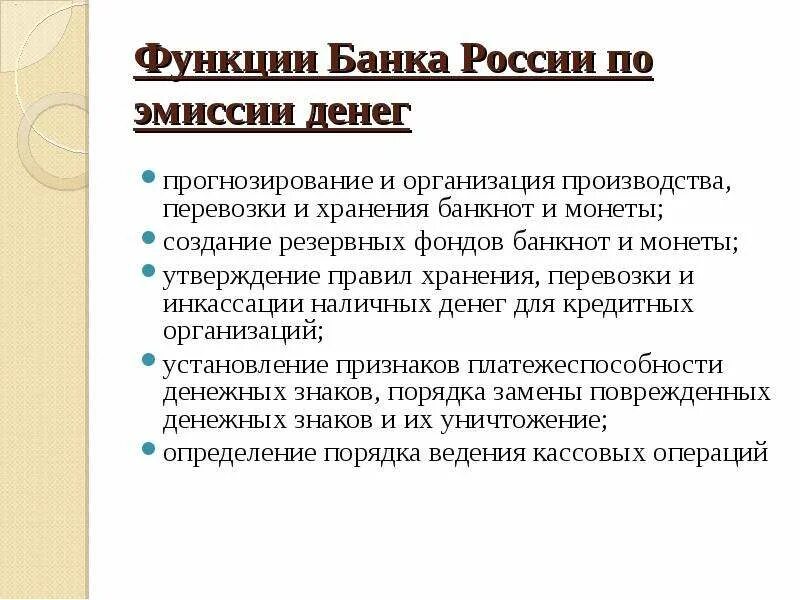 Функции Банка России по эмиссии денег

прогнозирование и организация производства, перевозки и хранения банкнот и монеты;

создание резервных фондов банкнот и монеты;

утверждение правил хранения, перевозки и инкассации наличных денег для кредитных организаций;

установление признаков платежеспособности денежных знаков, порядка замены поврежденных денежных знаков и их уничтожение;

определение порядка ведения кассовых операций